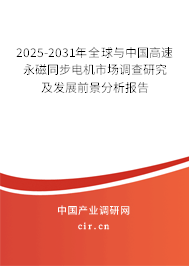 2025-2031年全球与中国高速永磁同步电机市场调查研究及发展前景分析报告

中国产业调研网

cir.cn